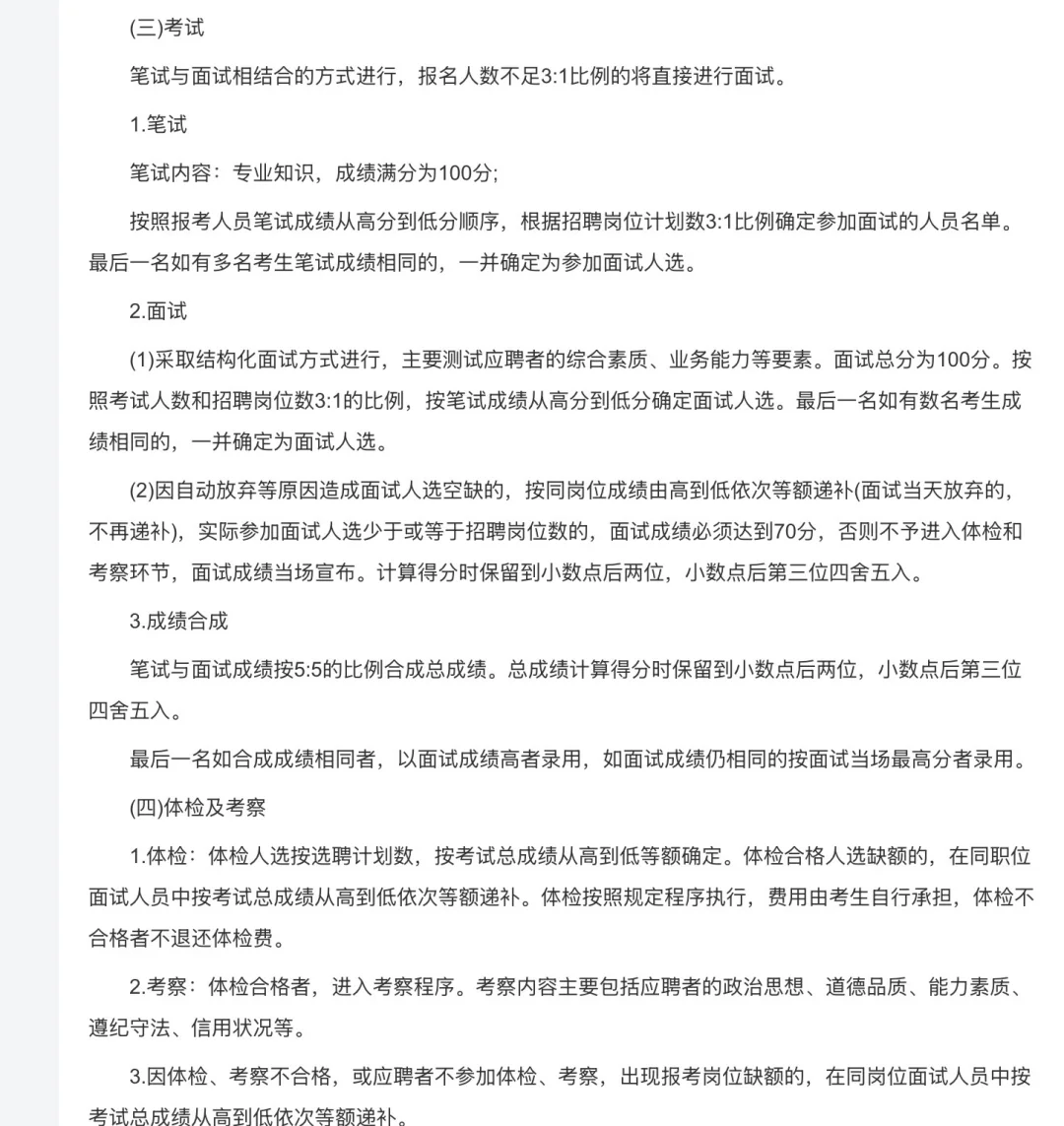 (三)考试

笔试与面试相结合的方式进行，报名人数不足3:1比例的将直接进行面试。

1.笔试

笔试内容：专业知识，成绩满分为100分;

按照报考人员笔试成绩从高分到低分顺序，根据招聘岗位计划数3:1比例确定参加面试的人员名单。最后一名如有多名考生笔试成绩相同的，一并确定为参加面试人选。

2.面试

(1)采取结构化面试方式进行，主要测试应聘者的综合素质、业务能力等要素。面试总分为100分。按照考试人数和招聘岗位数3:1的比例，按笔试成绩从高分到低分确定面试人选。最后一名如有数名考生成绩相同的，一并确定为面试人选。

(2)因自动放弃等原因造成面试人选空缺的，按同岗位成绩由高到低依次等额递补(面试当天放弃的，不再递补)，实际参加面试人选少于或等于招聘岗位数的，面试成绩必须达到70分，否则不予进入体检和考察环节，面试成绩当场宣布。计算得分时保留到小数点后两位，小数点后第三位四舍五入。

3.成绩合成

笔试与面试成绩按5:5的比例合成总成绩。总成绩计算得分时保留到小数点后两位，小数点后第三位四舍五入。

最后一名如合成成绩相同者，以面试成绩高者录用，如面试成绩仍相同的按面试当场最高分者录用。

(四)体检及考察

1.体检：体检人选按选聘计划数，按考试总成绩从高到低等额确定。体检合格人选缺额的，在同职位面试人员中按考试总成绩从高到低依次等额递补。体检按照规定程序执行，费用由考生自行承担，体检不合格者不退还体检费。

2.考察：体检合格者，进入考察程序。考察内容主要包括应聘者的政治思想、道德品质、能力素质、遵纪守法、信用状况等。

3.因体检、考察不合格，或应聘者不参加体检、考察，出现报考岗位缺额的，在同岗位面试人员中按考试总成绩从高到低依次等额递补。